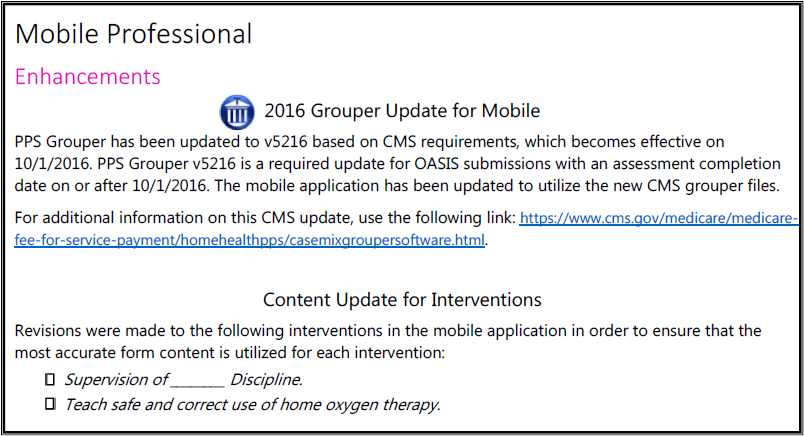 Mobile Professional

Enhancements

2016 Grouper Update for Mobile

PPS Grouper has been updated to v5216 based on CMS requirements, which becomes effective on 10/1/2016. PPS Grouper v5216 is a required update for OASIS submissions with an assessment completion date on or after 10/1/2016. The mobile application has been updated to utilize the new CMS grouper files.

For additional information on this CMS update, use the following link: https://www.cms.gov/medicare/medicare-fee-for-service-payment/homehealthpps/casemixgroupersoftware.html.

Content Update for Interventions

Revisions were made to the following interventions in the mobile application in order to ensure that the most accurate form content is utilized for each intervention:

☐ Supervision of ____ Discipline.
☐ Teach safe and correct use of home oxygen therapy.